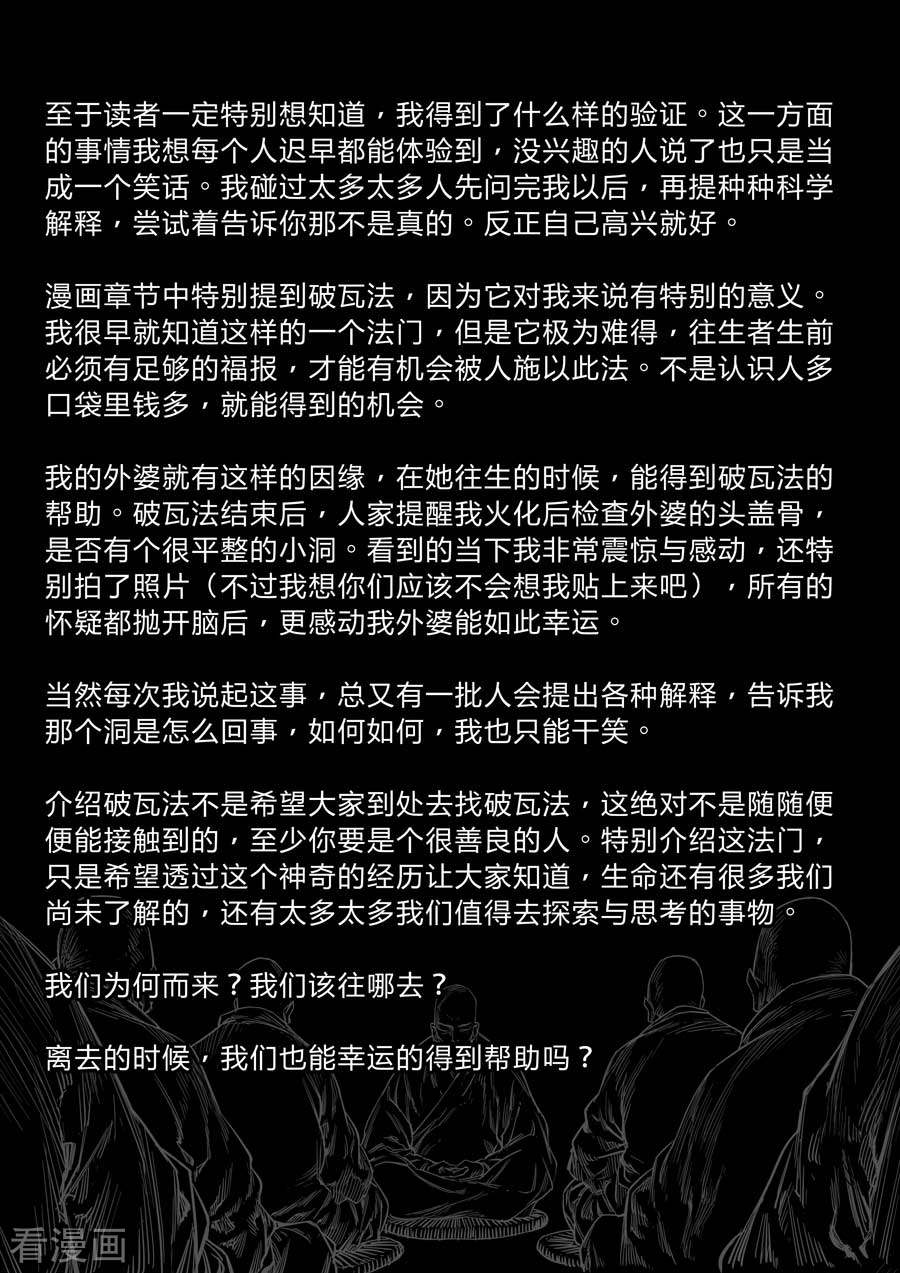 至于读者一定特别想知道，我得到了什么样的验证。这一方面的事情我想每个人迟早都能体验到，没兴趣的人说了也只是当成一个笑话。我碰过太多太多人先问完我以后，再提种种科学解释，尝试着告诉你那不是真的。反正自己高兴就好。

漫画章节中特别提到破瓦法，因为它对我来说有特别的意义。我很早就知道这样的一个法门，但是它极为难得，往生者生前必须有足够的福报，才能有机会被人施以此法。不是认识人多口袋里钱多，就能得到的机会。

我的外婆就有这样的因缘，在她往生的时候，能得到破瓦法的帮助。破瓦法结束后，人家提醒我火化后检查外婆的头盖骨，是否有个很平整的小洞。看到的当下我非常震惊与感动，还特别拍了照片（不过我想你们应该不会想我贴上来吧），所有的怀疑都抛开脑后，更感动我外婆能如此幸运。

当然每次我说起这事，总又有一批人会提出各种解释，告诉我那个洞是怎么回事，如何如何，我也只能干笑。

介绍破瓦法不是希望大家到处去找破瓦法，这绝对不是随随便便能接触到的，至少你要是个很善良的人。特别介绍这法门，只是希望透过这个神奇的经历让大家知道，生命还有很多我们尚未了解的，还有太多太多我们值得去探索与思考的事物。

我们为何而来？我们该往哪去？

离去的时候，我们也能幸运的得到帮助吗？

看漫画